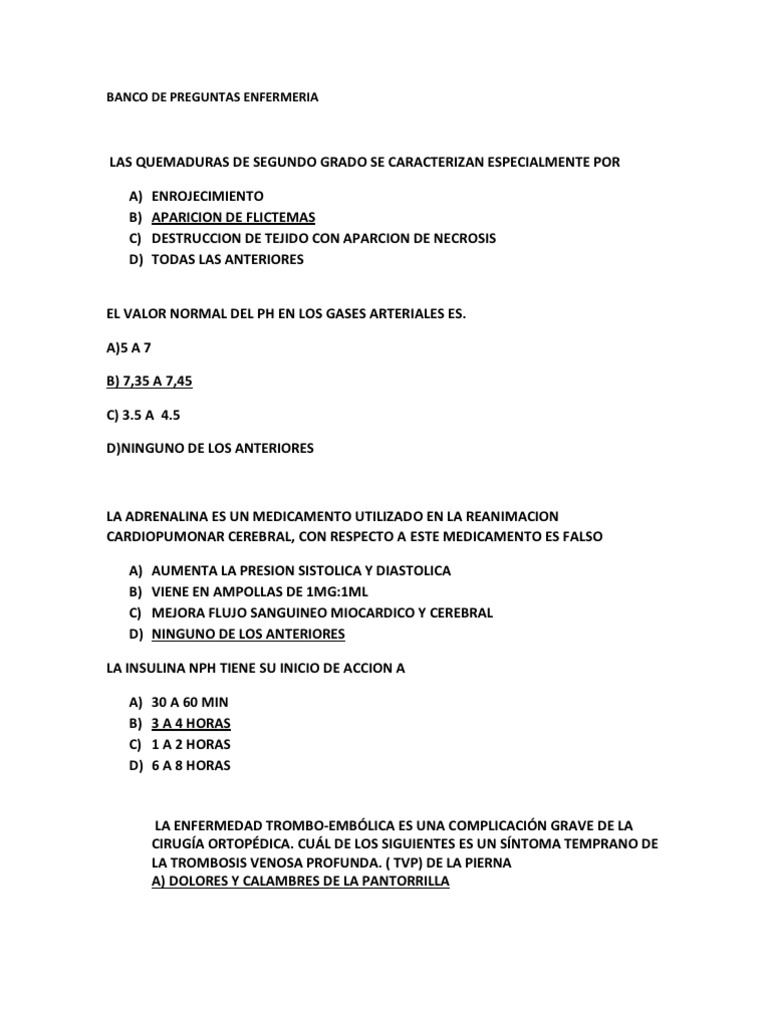 BANCO DE PREGUNTAS ENFERMERIA

LAS QUEMADURAS DE SEGUNDO GRADO SE CARACTERIZAN ESPECIALMENTE POR

A) ENROJECIMIENTO
B) APARICION DE FLICTEMAS
C) DESTRUCCION DE TEJIDO CON APARCION DE NECROSIS
D) TODAS LAS ANTERIORES

EL VALOR NORMAL DEL PH EN LOS GASES ARTERIALES ES.

A)5 A 7

B) 7,35 A 7,45

C) 3.5 A 4.5

D)NINGUNO DE LOS ANTERIORES

LA ADRENALINA ES UN MEDICAMENTO UTILIZADO EN LA REANIMACION CARDIOPUMONAR CEREBRAL, CON RESPECTO A ESTE MEDICAMENTO ES FALSO

A) AUMENTA LA PRESION SISTOLICA Y DIASTOLICA
B) VIENE EN AMPOLLAS DE 1MG:1ML
C) MEJORA FLUJO SANGUINEO MIOCARDICO Y CEREBRAL
D) NINGUNO DE LOS ANTERIORES

LA INSULINA NPH TIENE SU INICIO DE ACCION A

A) 30 A 60 MIN
B) 3 A 4 HORAS
C) 1 A 2 HORAS
D) 6 A 8 HORAS

LA ENFERMEDAD TROMBO-EMBÓLICA ES UNA COMPLICACIÓN GRAVE DE LA CIRUGÍA ORTOPÉDICA. CUÁL DE LOS SIGUIENTES ES UN SÍNTOMA TEMPRANO DE LA TROMBOSIS VENOSA PROFUNDA. ( TVP) DE LA PIERNA
A) DOLORES Y CALAMBRES DE LA PANTORRILLA